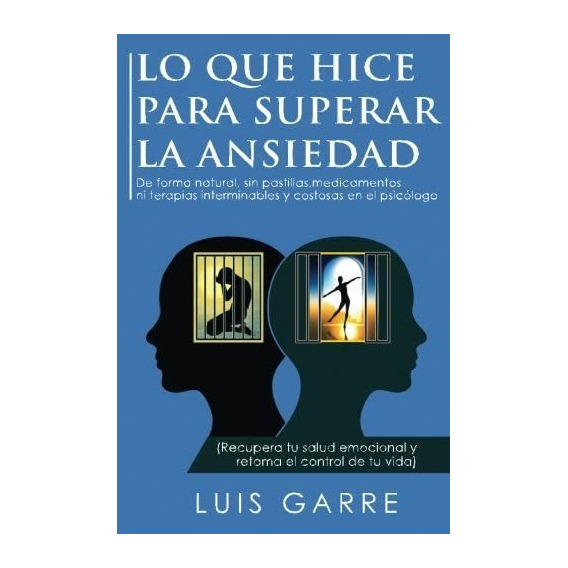 LO QUE HICE PARA SUPERAR LA ANSIEDAD

De forma natural, sin pastillas,medicamentos ni terapias interminables y costosas en el psicólogo

(Recupera tu salud emocional y retoma el control de tu vida)

LUIS GARRE